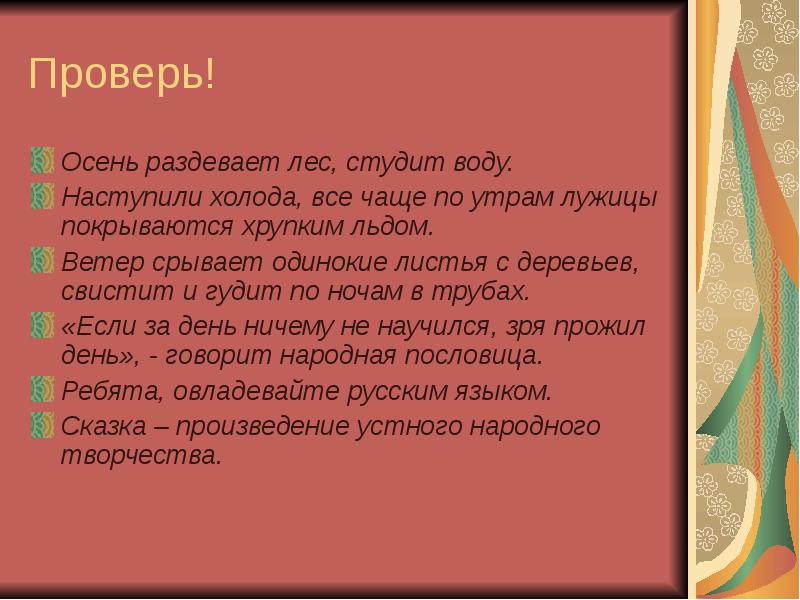 Проверь!

Осень раздевает лес, студит воду.

Наступили холода, все чаще по утрам лужицы покрываются хрупким льдом.

Ветер срывает одинокие листья с деревьев, свистит и гудит по ночам в трубах.

«Если за день ничему не научился, зря прожил день», - говорит народная пословица.

Ребята, овладевайте русским языком.

Сказка – произведение устного народного творчества.